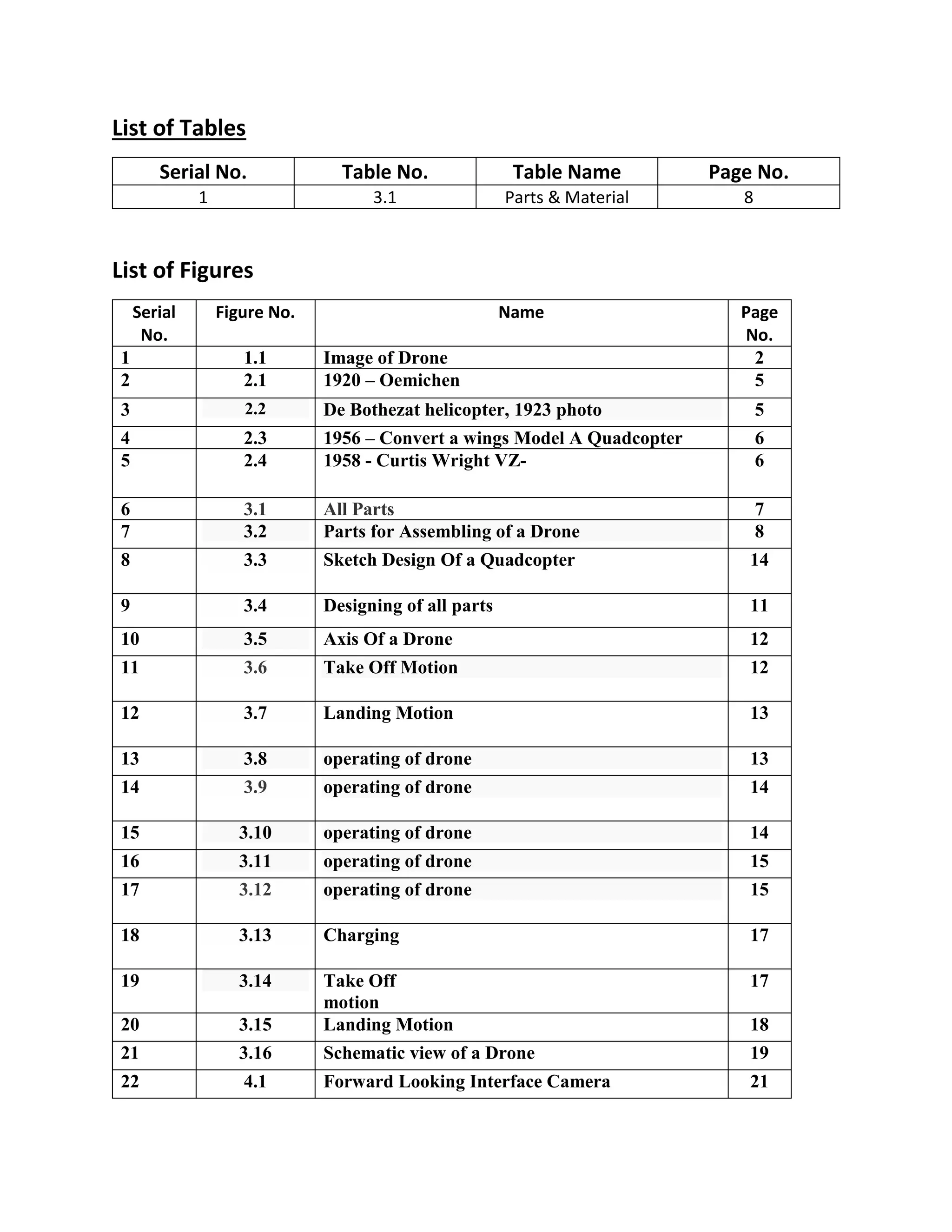 List of Tables

| Serial No. | Table No. | Table Name | Page No. |
|---|---|---|---|
| 1 | 3.1 | Parts & Material | 8 |

List of Figures

| Serial No. | Figure No. | Name | Page No. |
|---|---|---|---|
| 1 | 1.1 | Image of Drone | 2 |
| 2 | 2.1 | 1920 – Oemichen | 5 |
| 3 | 2.2 | De Bothezat helicopter, 1923 photo | 5 |
| 4 | 2.3 | 1956 – Convert a wings Model A Quadcopter | 6 |
| 5 | 2.4 | 1958 - Curtis Wright VZ- | 6 |
| 6 | 3.1 | All Parts | 7 |
| 7 | 3.2 | Parts for Assembling of a Drone | 8 |
| 8 | 3.3 | Sketch Design Of a Quadcopter | 14 |
| 9 | 3.4 | Designing of all parts | 11 |
| 10 | 3.5 | Axis Of a Drone | 12 |
| 11 | 3.6 | Take Off Motion | 12 |
| 12 | 3.7 | Landing Motion | 13 |
| 13 | 3.8 | operating of drone | 13 |
| 14 | 3.9 | operating of drone | 14 |
| 15 | 3.10 | operating of drone | 14 |
| 16 | 3.11 | operating of drone | 15 |
| 17 | 3.12 | operating of drone | 15 |
| 18 | 3.13 | Charging | 17 |
| 19 | 3.14 | Take Off motion | 17 |
| 20 | 3.15 | Landing Motion | 18 |
| 21 | 3.16 | Schematic view of a Drone | 19 |
| 22 | 4.1 | Forward Looking Interface Camera | 21 |